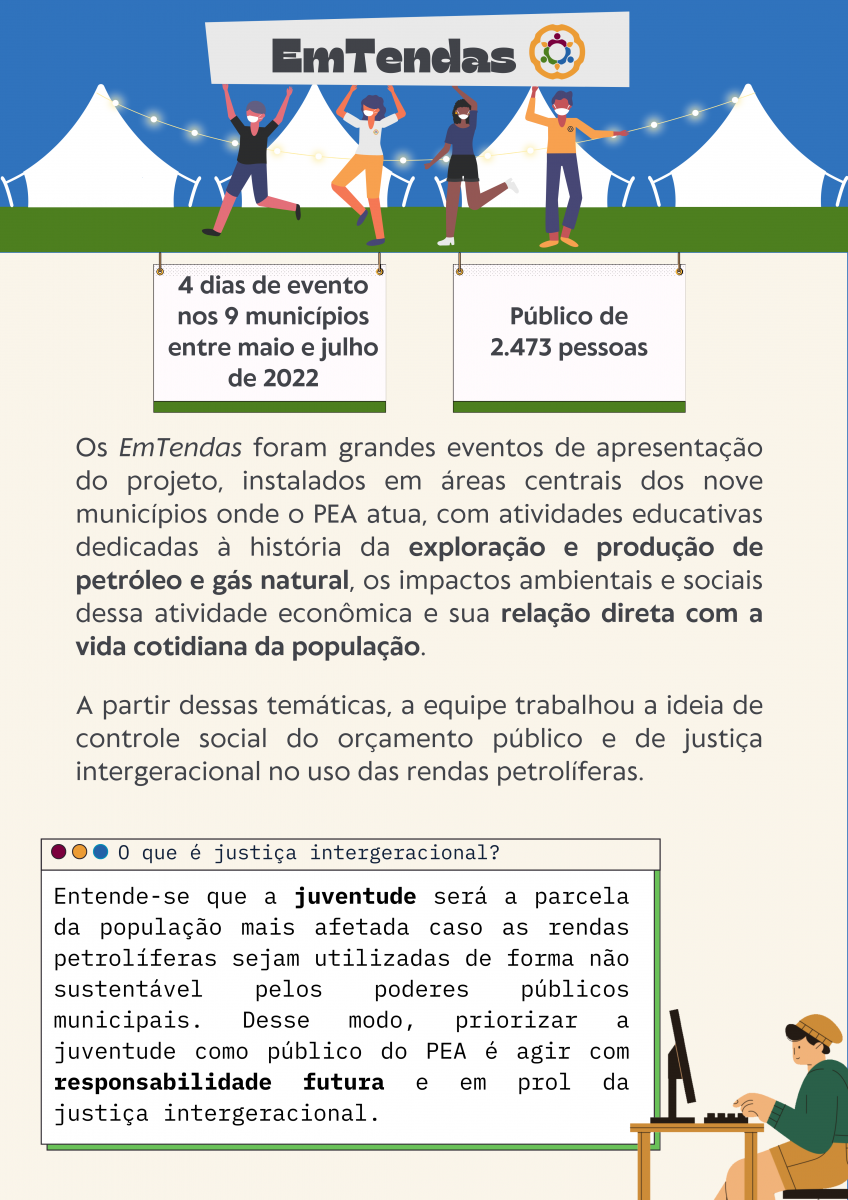 EmTendas

4 dias de evento nos 9 municípios entre maio e julho de 2022

Público de 2.473 pessoas

Os EmTendas foram grandes eventos de apresentação do projeto, instalados em áreas centrais dos nove municípios onde o PEA atua, com atividades educativas dedicadas à história da exploração e produção de petróleo e gás natural, os impactos ambientais e sociais dessa atividade econômica e sua relação direta com a vida cotidiana da população.

A partir dessas temáticas, a equipe trabalhou a ideia de controle social do orçamento público e de justiça intergeracional no uso das rendas petrolíferas.

O que é justiça intergeracional?

Entende-se que a juventude será a parcela da população mais afetada caso as rendas petrolíferas sejam utilizadas de forma não sustentável pelos poderes públicos municipais. Desse modo, priorizar a juventude como público do PEA é agir com responsabilidade futura e em prol da justiça intergeracional.